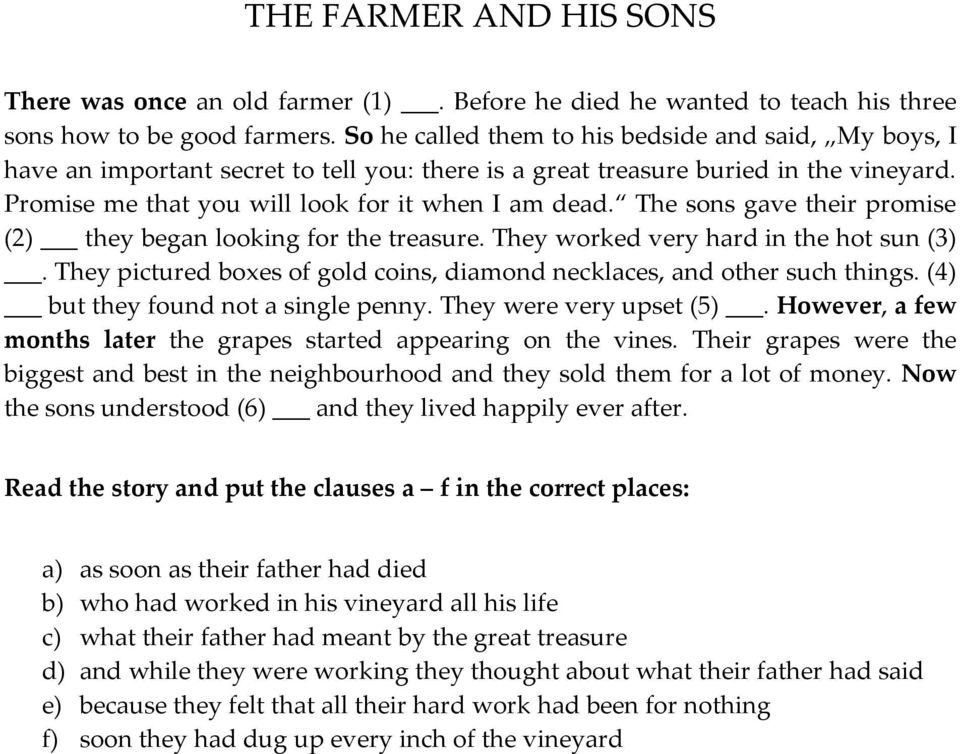 THE FARMER AND HIS SONS

There was once an old farmer (1) ___. Before he died he wanted to teach his three sons how to be good farmers. So he called them to his bedside and said, „My boys, I have an important secret to tell you: there is a great treasure buried in the vineyard. Promise me that you will look for it when I am dead." The sons gave their promise (2) ___ they began looking for the treasure. They worked very hard in the hot sun (3) ___. They pictured boxes of gold coins, diamond necklaces, and other such things. (4) ___ but they found not a single penny. They were very upset (5) ___. However, a few months later the grapes started appearing on the vines. Their grapes were the biggest and best in the neighbourhood and they sold them for a lot of money. Now the sons understood (6) ___ and they lived happily ever after.

Read the story and put the clauses a – f in the correct places:

a) as soon as their father had died
b) who had worked in his vineyard all his life
c) what their father had meant by the great treasure
d) and while they were working they thought about what their father had said
e) because they felt that all their hard work had been for nothing
f) soon they had dug up every inch of the vineyard